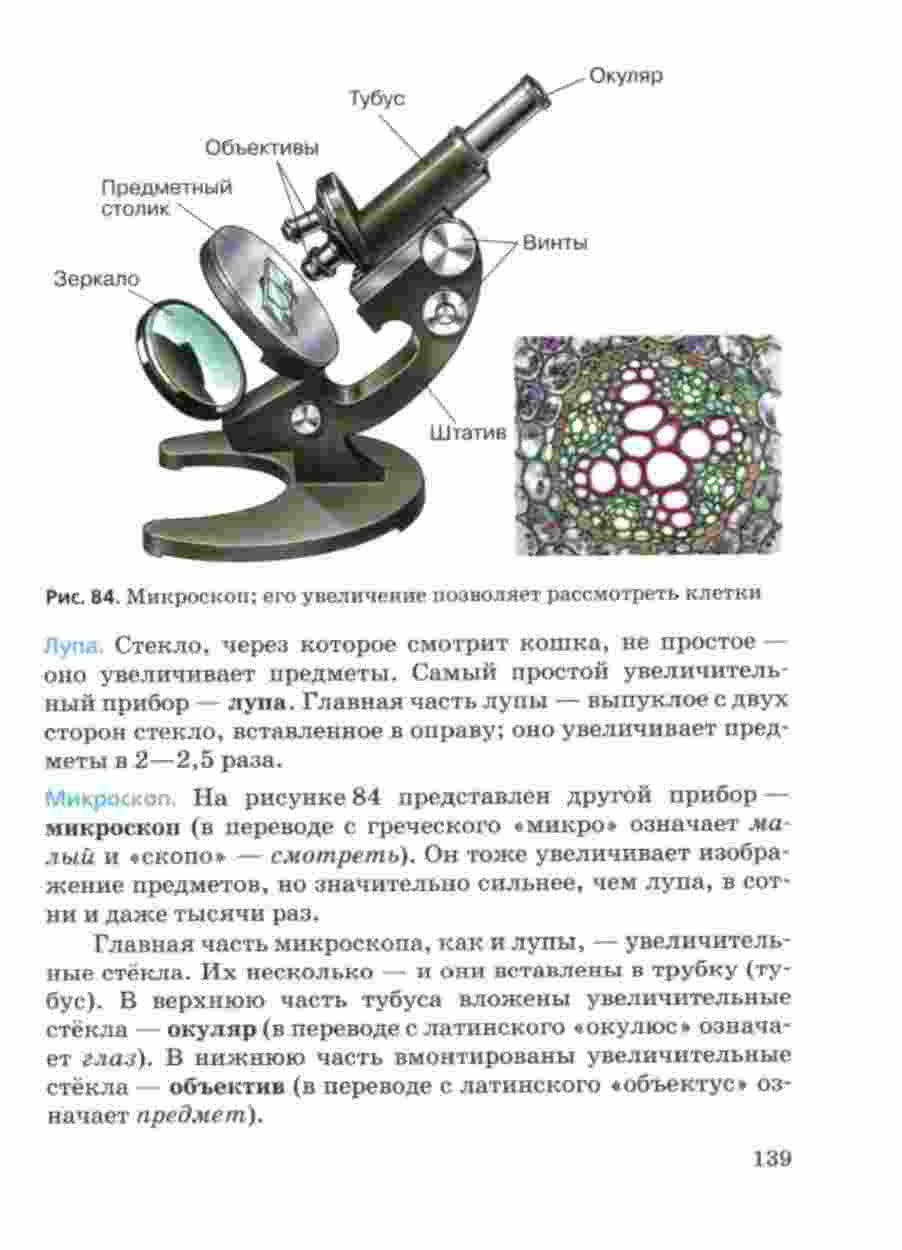 Окуляр

Тубус

Объективы

Предметный столик

Винты

Зеркало

Штатив

Рис. 84. Микроскоп; его увеличение позволяет рассмотреть клетки

Лупа. Стекло, через которое смотрит кошка, не простое — оно увеличивает предметы. Самый простой увеличительный прибор — лупа. Главная часть лупы — выпуклое с двух сторон стекло, вставленное в оправу; оно увеличивает предметы в 2—2,5 раза.

Микроскоп. На рисунке 84 представлен другой прибор — микроскоп (в переводе с греческого «микро» означает малый и «скопо» — смотреть). Он тоже увеличивает изображение предметов, но значительно сильнее, чем лупа, в сотни и даже тысячи раз.

Главная часть микроскопа, как и лупы, — увеличительные стёкла. Их несколько — и они вставлены в трубку (тубус). В верхнюю часть тубуса вложены увеличительные стёкла — окуляр (в переводе с латинского «окулюс» означает глаз). В нижнюю часть вмонтированы увеличительные стёкла — объектив (в переводе с латинского «объектус» означает предмет).

139